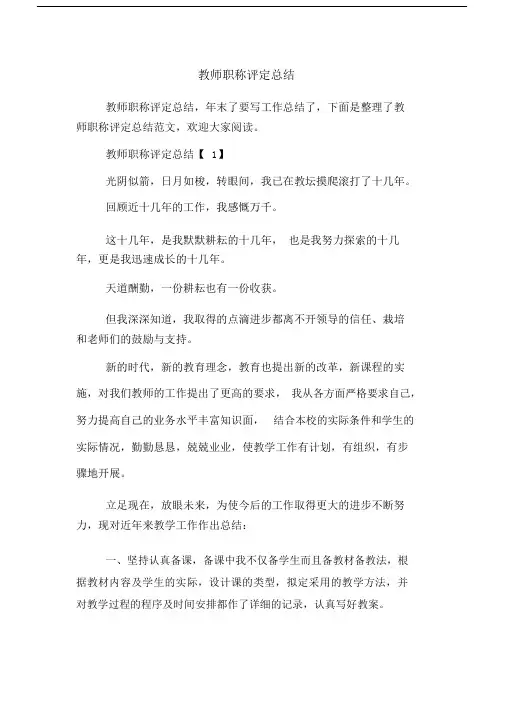 教师职称评定总结

教师职称评定总结，年末了要写工作总结了，下面是整理了教师职称评定总结范文，欢迎大家阅读。

教师职称评定总结【 1】

光阴似箭，日月如梭，转眼间，我已在教坛摸爬滚打了十几年。

回顾近十几年的工作，我感慨万千。

这十几年，是我默默耕耘的十几年， 也是我努力探索的十几年，更是我迅速成长的十几年。

天道酬勤，一份耕耘也有一份收获。

但我深深知道，我取得的点滴进步都离不开领导的信任、栽培和老师们的鼓励与支持。

新的时代，新的教育理念，教育也提出新的改革，新课程的实施，对我们教师的工作提出了更高的要求， 我从各方面严格要求自己，努力提高自己的业务水平丰富知识面， 结合本校的实际条件和学生的实际情况，勤勤恳恳，兢兢业业，使教学工作有计划，有组织，有步骤地开展。

立足现在，放眼未来，为使今后的工作取得更大的进步不断努力，现对近年来教学工作作出总结：

一、坚持认真备课，备课中我不仅备学生而且备教材备教法，根据教材内容及学生的实际，设计课的类型，拟定采用的教学方法，并对教学过程的程序及时间安排都作了详细的记录，认真写好教案。